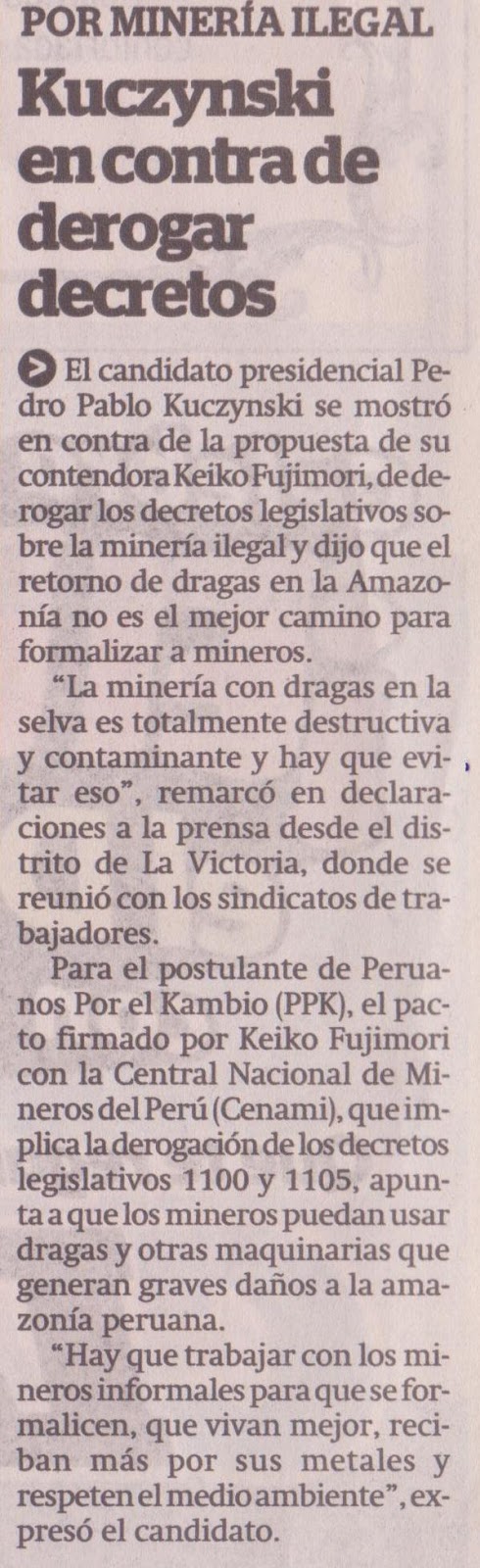 POR MINERÍA ILEGAL

Kuczynski en contra de derogar decretos

El candidato presidencial Pedro Pablo Kuczynski se mostró en contra de la propuesta de su contendora Keiko Fujimori, de derogar los decretos legislativos sobre la minería ilegal y dijo que el retorno de dragas en la Amazonía no es el mejor camino para formalizar a mineros.

"La minería con dragas en la selva es totalmente destructiva y contaminante y hay que evitar eso", remarcó en declaraciones a la prensa desde el distrito de La Victoria, donde se reunió con los sindicatos de trabajadores.

Para el postulante de Peruanos Por el Kambio (PPK), el pacto firmado por Keiko Fujimori con la Central Nacional de Mineros del Perú (Cenami), que implica la derogación de los decretos legislativos 1100 y 1105, apunta a que los mineros puedan usar dragas y otras maquinarias que generan graves daños a la amazonía peruana.

"Hay que trabajar con los mineros informales para que se formalicen, que vivan mejor, reciban más por sus metales y respeten el medio ambiente", expresó el candidato.